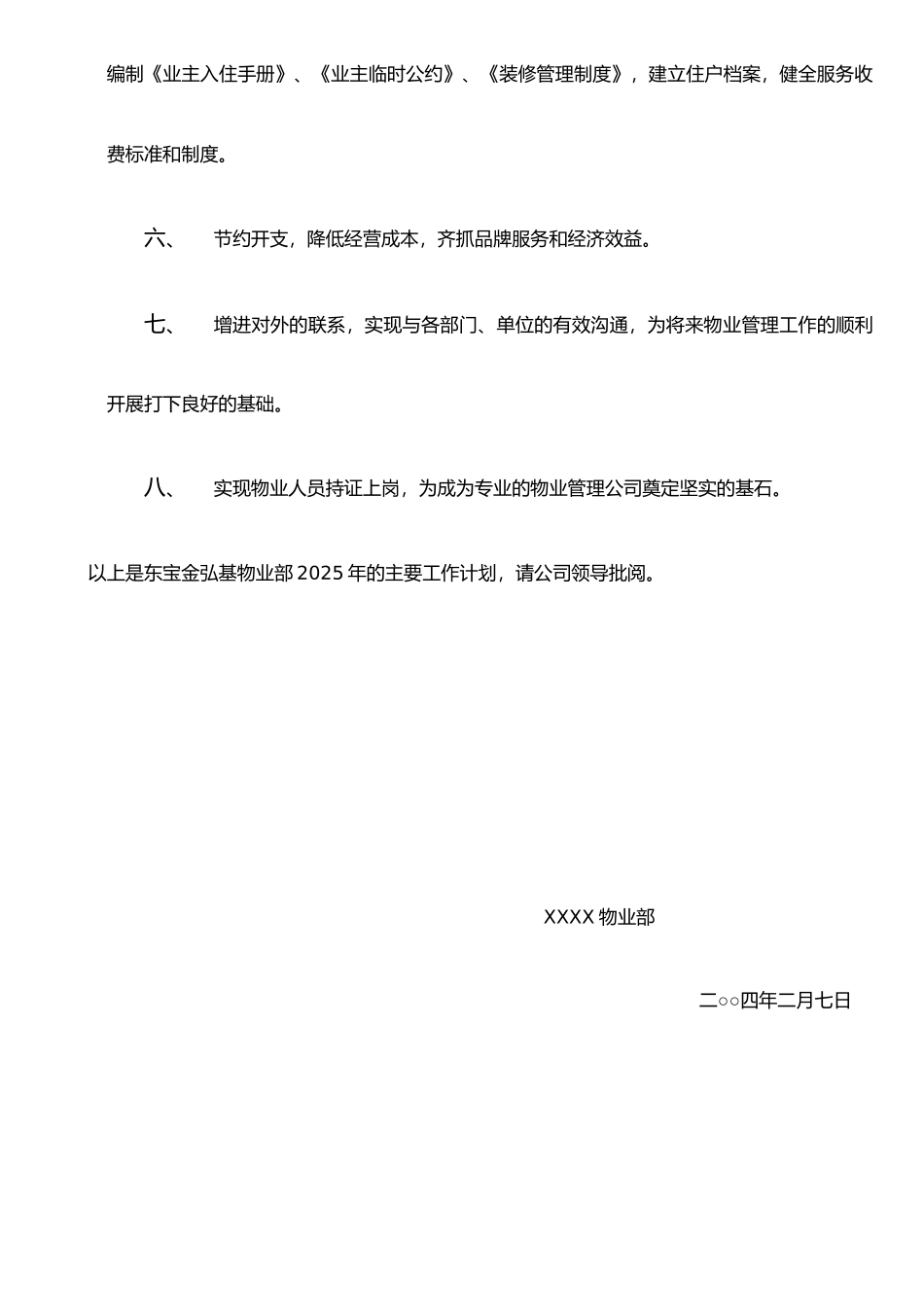 编制《业主入住手册》、《业主临时公约》、《装修管理制度》，建立住户档案，健全服务收费标准和制度。

六、 节约开支，降低经营成本，齐抓品牌服务和经济效益。

七、 增进对外的联系，实现与各部门、单位的有效沟通，为将来物业管理工作的顺利开展打下良好的基础。

八、 实现物业人员持证上岗，为成为专业的物业管理公司奠定坚实的基石。

以上是东宝金弘基物业部 2025 年的主要工作计划，请公司领导批阅。

XXXX 物业部

二○○四年二月七日